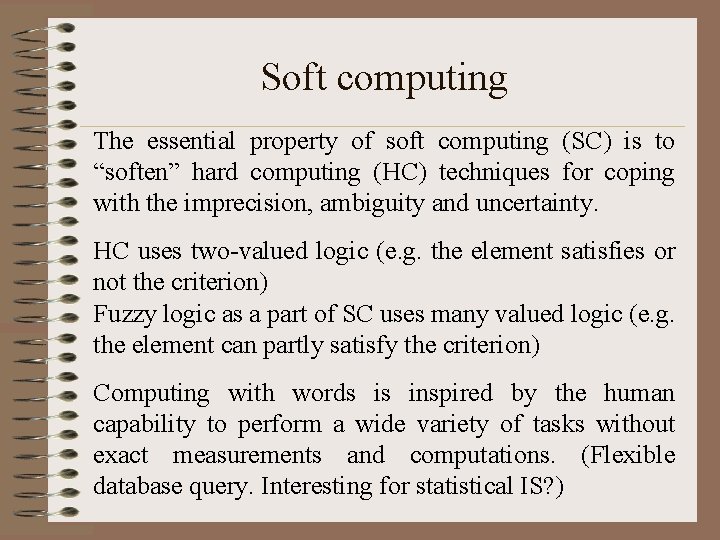 Soft computing

The essential property of soft computing (SC) is to "soften" hard computing (HC) techniques for coping with the imprecision, ambiguity and uncertainty.

HC uses two-valued logic (e.g. the element satisfies or not the criterion)

Fuzzy logic as a part of SC uses many valued logic (e.g. the element can partly satisfy the criterion)

Computing with words is inspired by the human capability to perform a wide variety of tasks without exact measurements and computations. (Flexible database query. Interesting for statistical IS?)